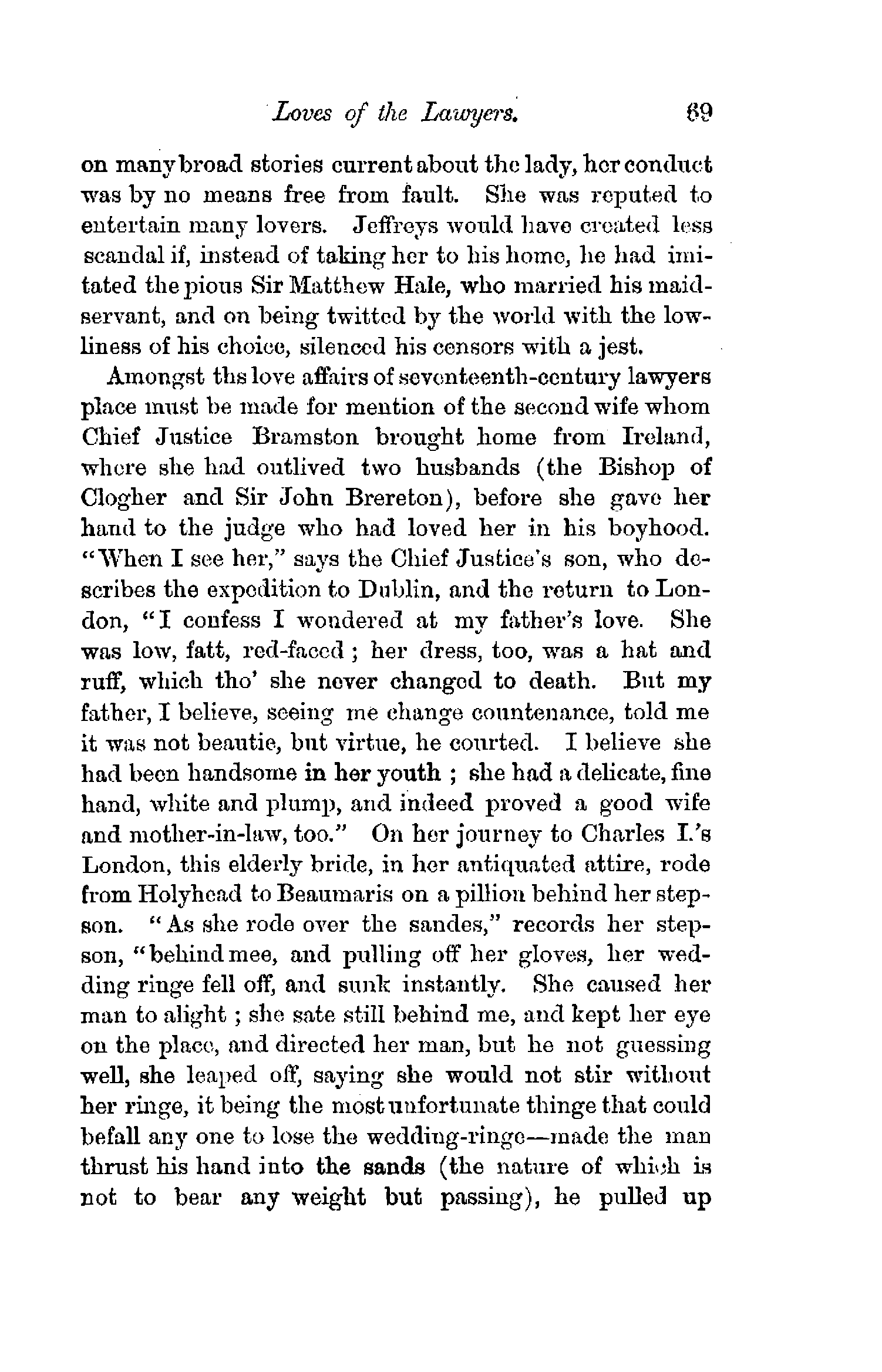 Loves of the Lawyers. 69

on many broad stories current about the lady, her conduct was by no means free from fault. She was reputed to entertain many lovers. Jeffreys would have created less scandal if, instead of taking her to his home, he had imitated the pious Sir Matthew Hale, who married his maidservant, and on being twitted by the world with the lowliness of his choice, silenced his censors with a jest.

Amongst ths love affairs of seventeenth-century lawyers place must be made for mention of the second wife whom Chief Justice Bramston brought home from Ireland, where she had outlived two husbands (the Bishop of Clogher and Sir John Brereton), before she gave her hand to the judge who had loved her in his boyhood. "When I see her," says the Chief Justice's son, who describes the expedition to Dublin, and the return to London, "I confess I wondered at my father's love. She was low, fatt, red-faced; her dress, too, was a hat and ruff, which tho' she never changed to death. But my father, I believe, seeing me change countenance, told me it was not beautie, but virtue, he courted. I believe she had been handsome in her youth; she had a delicate, fine hand, white and plump, and indeed proved a good wife and mother-in-law, too." On her journey to Charles I.'s London, this elderly bride, in her antiquated attire, rode from Holyhead to Beaumaris on a pillion behind her stepson. "As she rode over the sandes," records her stepson, "behind mee, and pulling off her gloves, her wedding ringe fell off, and sunk instantly. She caused her man to alight; she sate still behind me, and kept her eye on the place, and directed her man, but he not guessing well, she leaped off, saying she would not stir without her ringe, it being the most unfortunate thinge that could befall any one to lose the wedding-ringe—made the man thrust his hand into the sands (the nature of which is not to bear any weight but passing), he pulled up